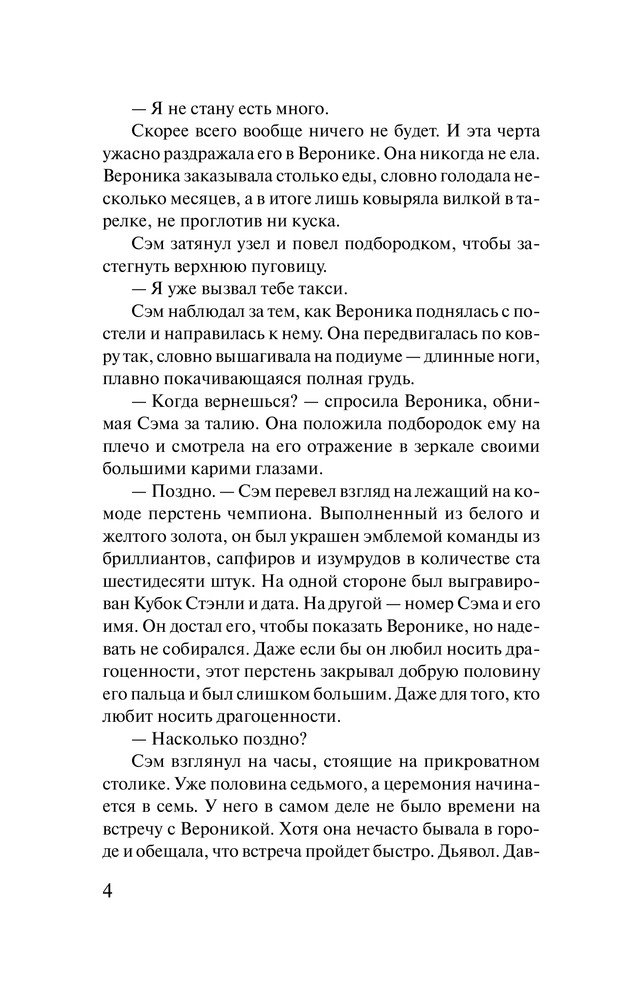 — Я не стану есть много.

Скорее всего вообще ничего не будет. И эта черта ужасно раздражала его в Веронике. Она никогда не ела. Вероника заказывала столько еды, словно голодала несколько месяцев, а в итоге лишь ковыряла вилкой в тарелке, не проглотив ни куска.

Сэм затянул узел и повел подбородком, чтобы застегнуть верхнюю пуговицу.

— Я уже вызвал тебе такси.

Сэм наблюдал за тем, как Вероника поднялась с постели и направилась к нему. Она передвигалась по ковру так, словно вышагивала на подиуме — длинные ноги, плавно покачивающаяся полная грудь.

— Когда вернешься? — спросила Вероника, обнимая Сэма за талию. Она положила подбородок ему на плечо и смотрела на его отражение в зеркале своими большими карими глазами.

— Поздно. — Сэм перевел взгляд на лежащий на комоде перстень чемпиона. Выполненный из белого и желтого золота, он был украшен эмблемой команды из бриллиантов, сапфиров и изумрудов в количестве ста шестидесяти штук. На одной стороне был выгравирован Кубок Стэнли и дата. На другой — номер Сэма и его имя. Он достал его, чтобы показать Веронике, но надевать не собирался. Даже если бы он любил носить драгоценности, этот перстень закрывал добрую половину его пальца и был слишком большим. Даже для того, кто любит носить драгоценности.

— Насколько поздно?

Сэм взглянул на часы, стоящие на прикроватном столике. Уже половина седьмого, а церемония начинается в семь. У него в самом деле не было времени на встречу с Вероникой. Хотя она нечасто бывала в городе и обещала, что встреча пройдет быстро. Дьявол. Дав-

4